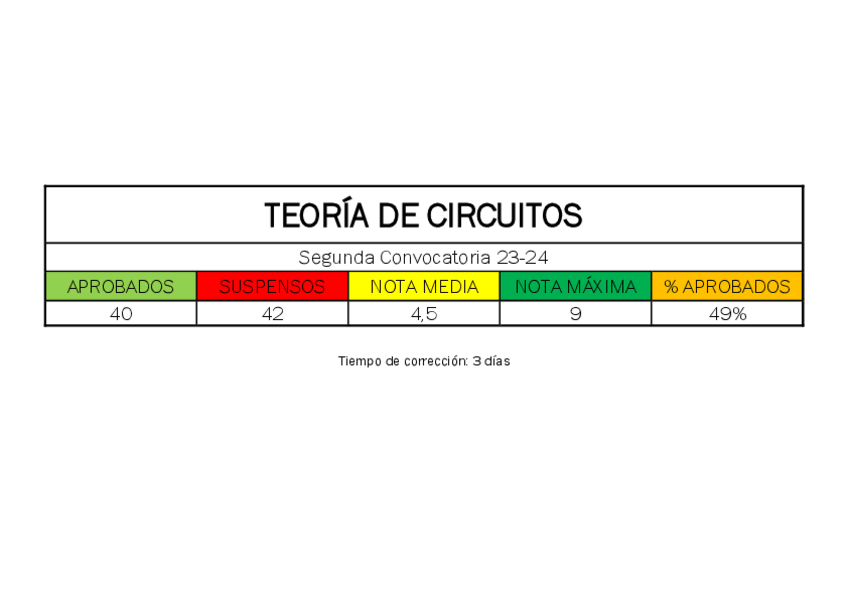 TEORÍA DE CIRCUITOS

Segunda Convocatoria 23-24

| APROBADOS | SUSPENSOS | NOTA MEDIA | NOTA MÁXIMA | % APROBADOS |
|---|---|---|---|---|
| 40 | 42 | 4,5 | 9 | 49% |

Tiempo de corrección: 3 días